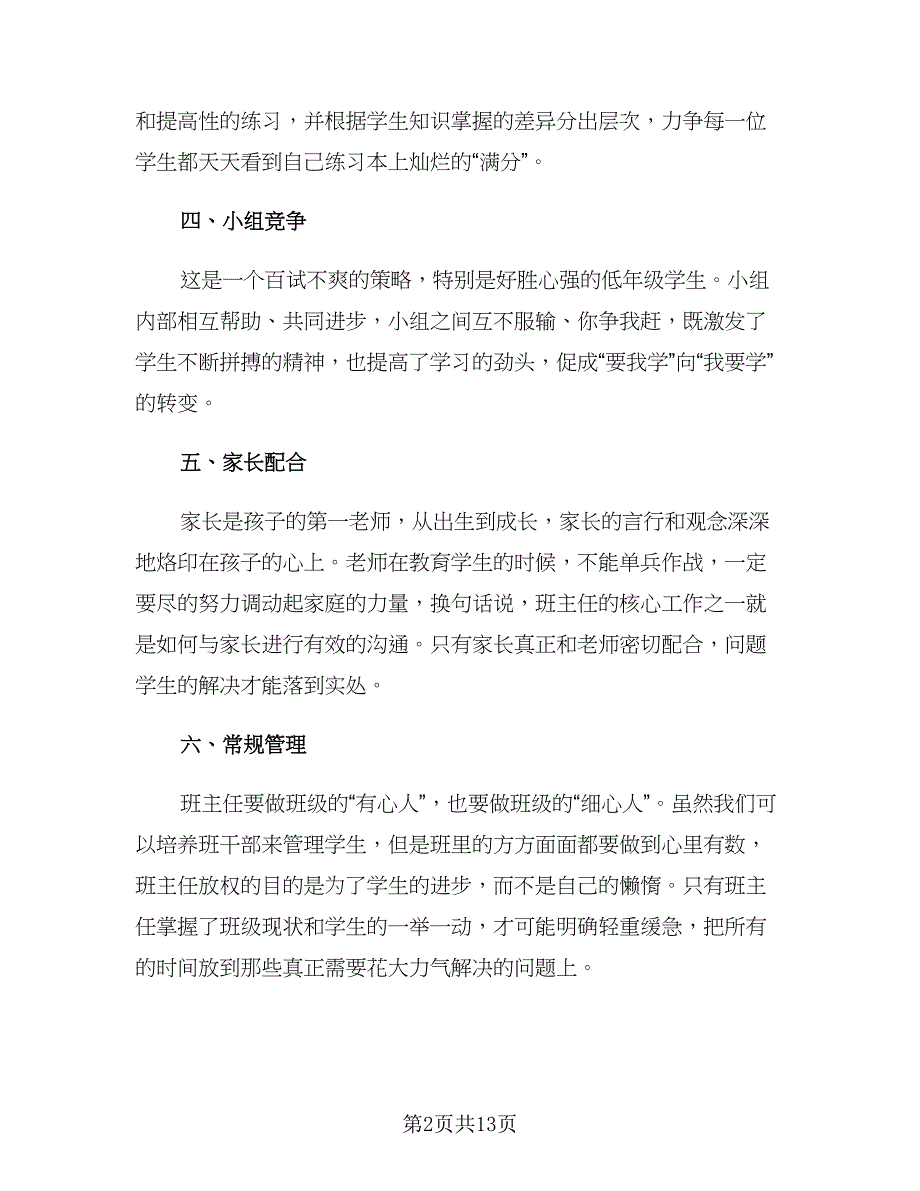 和提高性的练习，并根据学生知识掌握的差异分出层次，力争每一位学生都天天看到自己练习本上灿烂的“满分”。

四、小组竞争

这是一个百试不爽的策略，特别是好胜心强的低年级学生。小组内部相互帮助、共同进步，小组之间互不服输、你争我赶，既激发了学生不断拼搏的精神，也提高了学习的劲头，促成“要我学”向“我要学”的转变。

五、家长配合

家长是孩子的第一老师，从出生到成长，家长的言行和观念深深地烙印在孩子的心上。老师在教育学生的时候，不能单兵作战，一定要尽的努力调动起家庭的力量，换句话说，班主任的核心工作之一就是如何与家长进行有效的沟通。只有家长真正和老师密切配合，问题学生的解决才能落到实处。

六、常规管理

班主任要做班级的“有心人”，也要做班级的“细心人”。虽然我们可以培养班干部来管理学生，但是班里的方方面面都要做到心里有数，班主任放权的目的是为了学生的进步，而不是自己的懒惰。只有班主任掌握了班级现状和学生的一举一动，才可能明确轻重缓急，把所有的时间放到那些真正需要花大力气解决的问题上。

第2页共13页